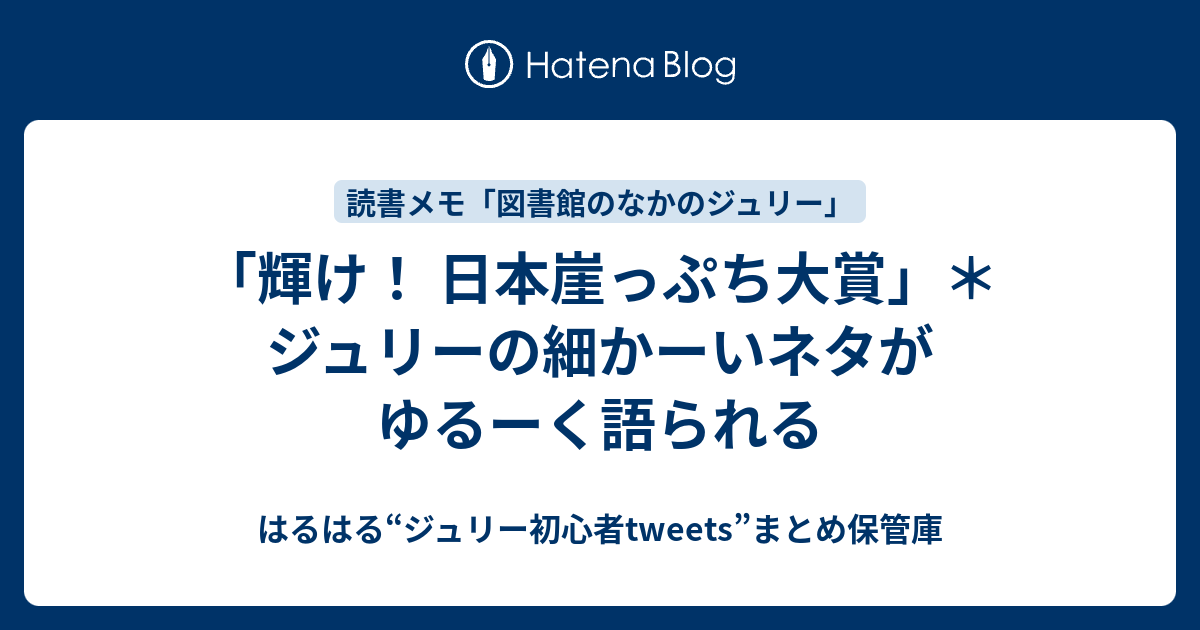 Hatena Blog

読書メモ「図書館のなかのジュリー」

「輝け！ 日本崖っぷち大賞」＊ジュリーの細かーいネタがゆるーく語られる

はるはる“ジュリー初心者tweets”まとめ保管庫